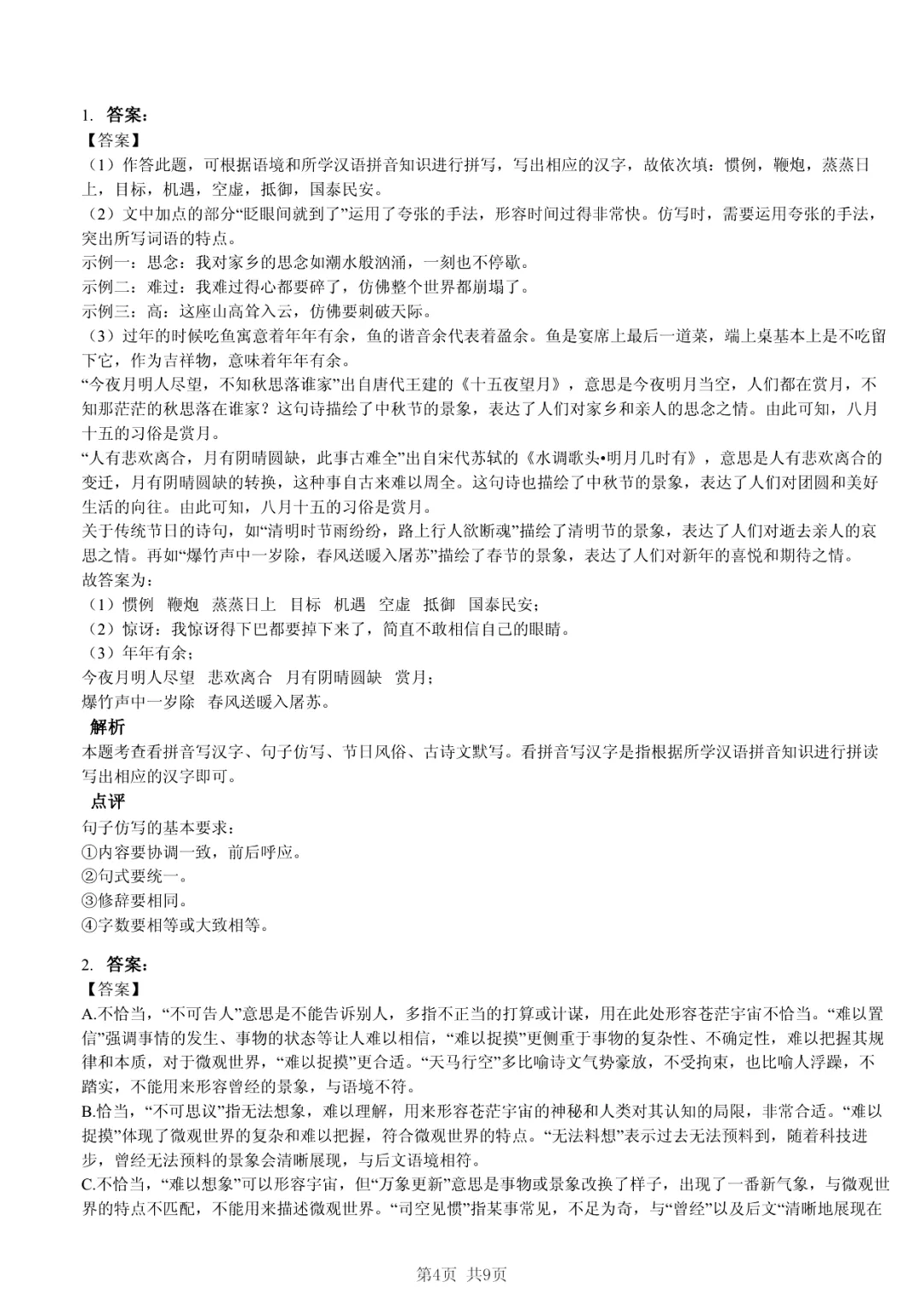 1. 答案：
【答案】
（1）作答此题，可根据语境和所学汉语拼音知识进行拼写，写出相应的汉字，故依次填：惯例，鞭炮，蒸蒸日上，目标，机遇，空虚，抵御，国泰民安。
（2）文中加点的部分“眨眼间就到了”运用了夸张的手法，形容时间过得非常快。仿写时，需要运用夸张的手法，突出所写词语的特点。
示例一：思念：我对家乡的思念如潮水般汹涌，一刻也不停歇。
示例二：难过：我难过得心都要碎了，仿佛整个世界都崩塌了。
示例三：高：这座山高耸入云，仿佛要刺破天际。
（3）过年的时候吃鱼寓意着年年有余，鱼的谐音余代表着盈余。鱼是宴席上最后一道菜，端上桌基本上是不吃留下它，作为吉祥物，意味着年年有余。
“今夜月明人尽望，不知秋思落谁家”出自唐代王建的《十五夜望月》，意思是今夜明月当空，人们都在赏月，不知那茫茫的秋思落在谁家？这句诗描绘了中秋节的景象，表达了人们对家乡和亲人的思念之情。由此可知，八月十五的习俗是赏月。
“人有悲欢离合，月有阴晴圆缺，此事古难全”出自宋代苏轼的《水调歌头•明月几时有》，意思是人有悲欢离合的变迁，月有阴晴圆缺的转换，这种事自古来难以周全。这句诗也描绘了中秋节的景象，表达了人们对团圆和美好生活的向往。由此可知，八月十五的习俗是赏月。
关于传统节日的诗句，如“清明时节雨纷纷，路上行人欲断魂”描绘了清明节的景象，表达了人们对逝去亲人的哀思之情。再如“爆竹声中一岁除，春风送暖入屠苏”描绘了春节的景象，表达了人们对新年的喜悦和期待之情。
故答案为：
（1）惯例　鞭炮　蒸蒸日上　目标　机遇　空虚　抵御　国泰民安；
（2）惊讶：我惊讶得下巴都要掉下来了，简直不敢相信自己的眼睛。
（3）年年有余；
今夜月明人尽望　悲欢离合　月有阴晴圆缺　赏月；
爆竹声中一岁除　春风送暖入屠苏。
解析
本题考查看拼音写汉字、句子仿写、节日风俗、古诗文默写。看拼音写汉字是指根据所学汉语拼音知识进行拼读写出相应的汉字即可。
点评
句子仿写的基本要求：
①内容要协调一致，前后呼应。
②句式要统一。
③修辞要相同。
④字数要相等或大致相等。

2. 答案：
【答案】
A.不恰当，“不可告人”意思是不能告诉别人，多指不正当的打算或计谋，用在此处形容苍茫宇宙不恰当。“难以置信”强调事情的发生、事物的状态等让人难以相信，“难以捉摸”更侧重于事物的复杂性、不确定性，难以把握其规律和本质，对于微观世界，“难以捉摸”更合适。“天马行空”多比喻诗文气势豪放，不受拘束，也比喻人浮躁，不踏实，不能用来形容曾经的景象，与语境不符。
B.恰当，“不可思议”指无法想象，难以理解，用来形容苍茫宇宙的神秘和人类对其认知的局限，非常合适。“难以捉摸”体现了微观世界的复杂和难以把握，符合微观世界的特点。“无法料想”表示过去无法预料到，随着科技进步，曾经无法预料的景象会清晰展现，与后文语境相符。
C.不恰当，“难以想象”可以形容宇宙，但“万象更新”意思是事物或景象改换了样子，出现了一番新气象，与微观世界的特点不匹配，不能用来描述微观世界。“司空见惯”指某事常见，不足为奇，与“曾经”以及后文“清晰地展现在

第4页　共9页